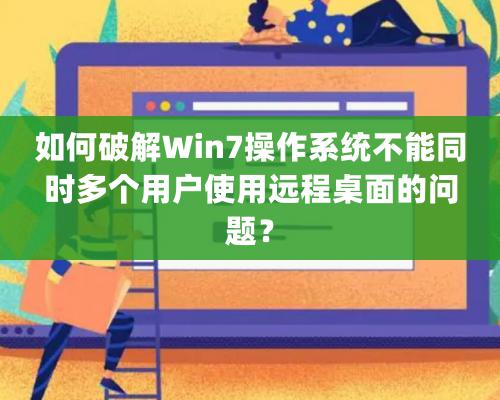 如何破解Win7操作系统不能同时多个用户使用远程桌面的问题？